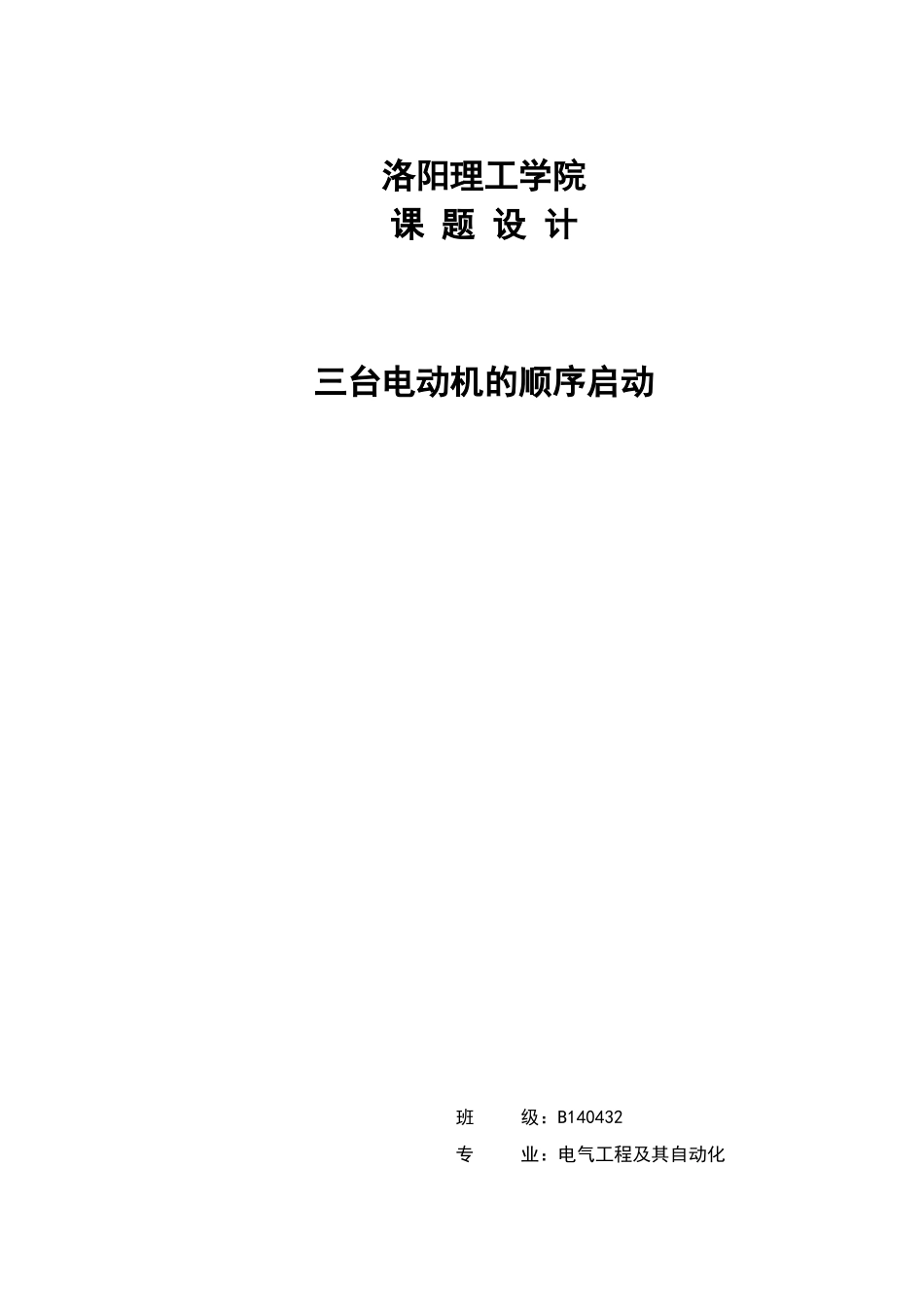 洛阳理工学院
课 题 设 计

三台电动机的顺序启动

班 级：B140432
专 业：电气工程及其自动化